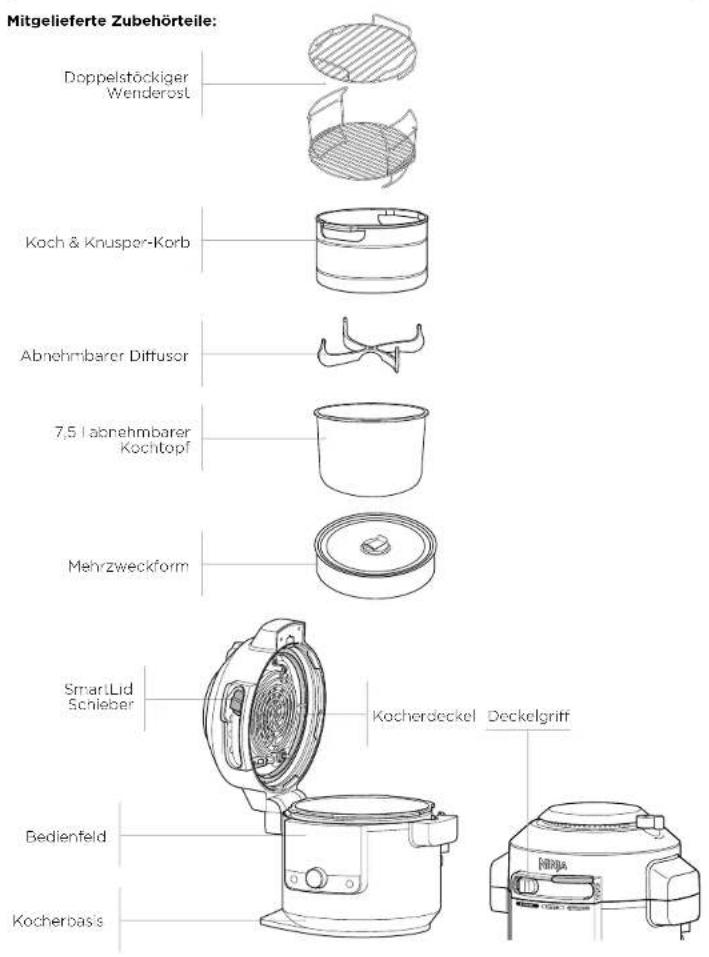 Mitgelieferte Zubehörteile:

Doppelstöckiger Wenderost

Koch & Knusper-Korb

Abnehmbarer Diffusor

7,5 l abnehmbarer Kochtopf

Mehrzweckform

SmartLid Schieber

Kocherdeckel

Deckelgriff

Bedienfeld

Kocherbasis

NINJA